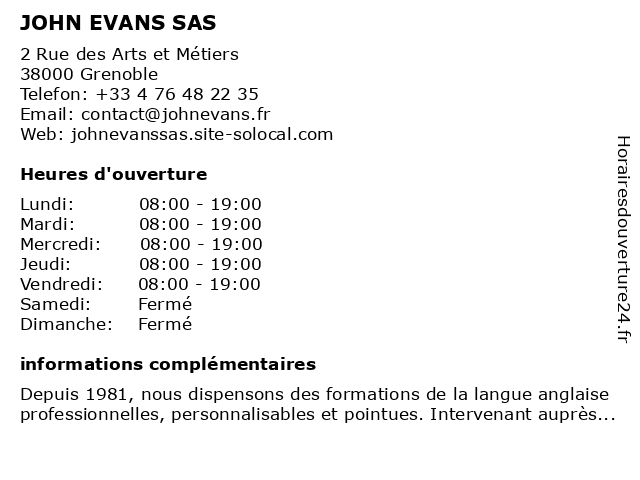 JOHN EVANS SAS

2 Rue des Arts et Métiers
38000 Grenoble
Telefon: +33 4 76 48 22 35
Email: contact@johnevans.fr
Web: johnevanssas.site-solocal.com

Heures d'ouverture

| | |
|---|---|
| Lundi: | 08:00 - 19:00 |
| Mardi: | 08:00 - 19:00 |
| Mercredi: | 08:00 - 19:00 |
| Jeudi: | 08:00 - 19:00 |
| Vendredi: | 08:00 - 19:00 |
| Samedi: | Fermé |
| Dimanche: | Fermé |

informations complémentaires

Depuis 1981, nous dispensons des formations de la langue anglaise professionnelles, personnalisables et pointues. Intervenant auprès...

Horairesdouverture24.fr